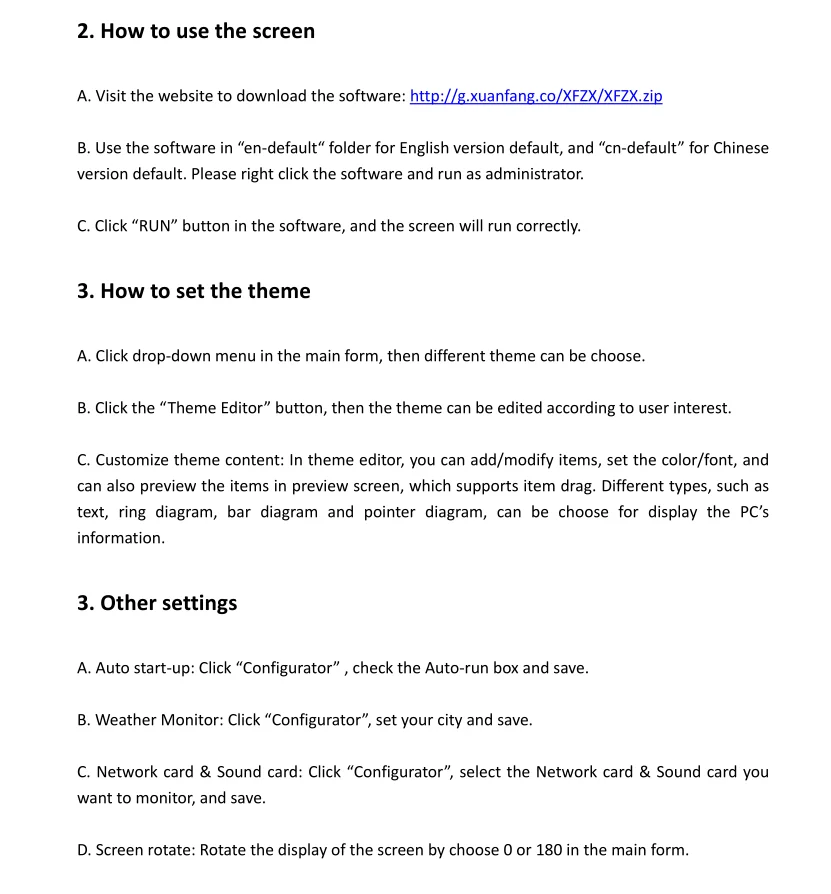 2. How to use the screen

A. Visit the website to download the software: http://g.xuanfang.co/XFZX/XFZX.zip

B. Use the software in "en-default" folder for English version default, and "cn-default" for Chinese version default. Please right click the software and run as administrator.

C. Click "RUN" button in the software, and the screen will run correctly.

3. How to set the theme

A. Click drop-down menu in the main form, then different theme can be choose.

B. Click the "Theme Editor" button, then the theme can be edited according to user interest.

C. Customize theme content: In theme editor, you can add/modify items, set the color/font, and can also preview the items in preview screen, which supports item drag. Different types, such as text, ring diagram, bar diagram and pointer diagram, can be choose for display the PC's information.

3. Other settings

A. Auto start-up: Click "Configurator" , check the Auto-run box and save.

B. Weather Monitor: Click "Configurator", set your city and save.

C. Network card & Sound card: Click "Configurator", select the Network card & Sound card you want to monitor, and save.

D. Screen rotate: Rotate the display of the screen by choose 0 or 180 in the main form.